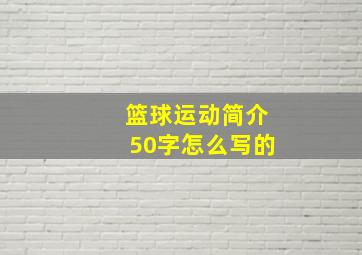 篮球运动简介
50字怎么写的